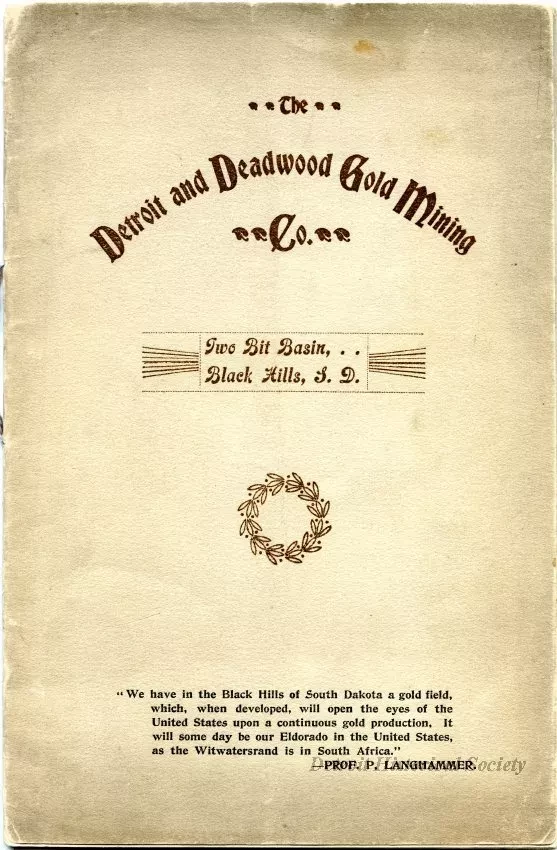 The

Detroit and Deadwood Gold Mining

Co.

Two Bit Basin, . .
Black Hills, S. D.

"We have in the Black Hills of South Dakota a gold field, which, when developed, will open the eyes of the United States upon a continuous gold production. It will some day be our Eldorado in the United States, as the Witwatersrand is in South Africa."
—PROF. P. LANGHAMMER.

Detroit Historical Society